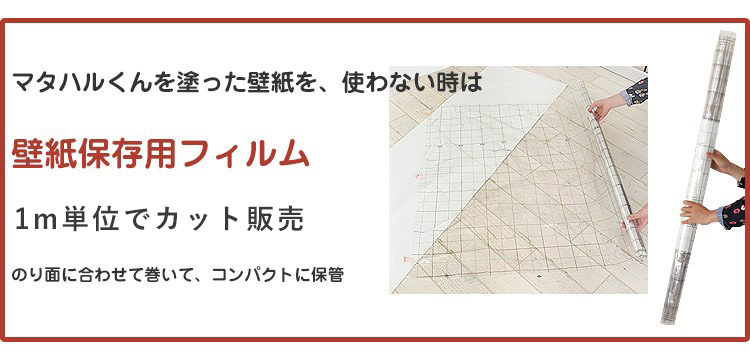 マタハルくんを塗った壁紙を、使わない時は

壁紙保存用フィルム

1m単位でカット販売

のり面に合わせて巻いて、コンパクトに保管